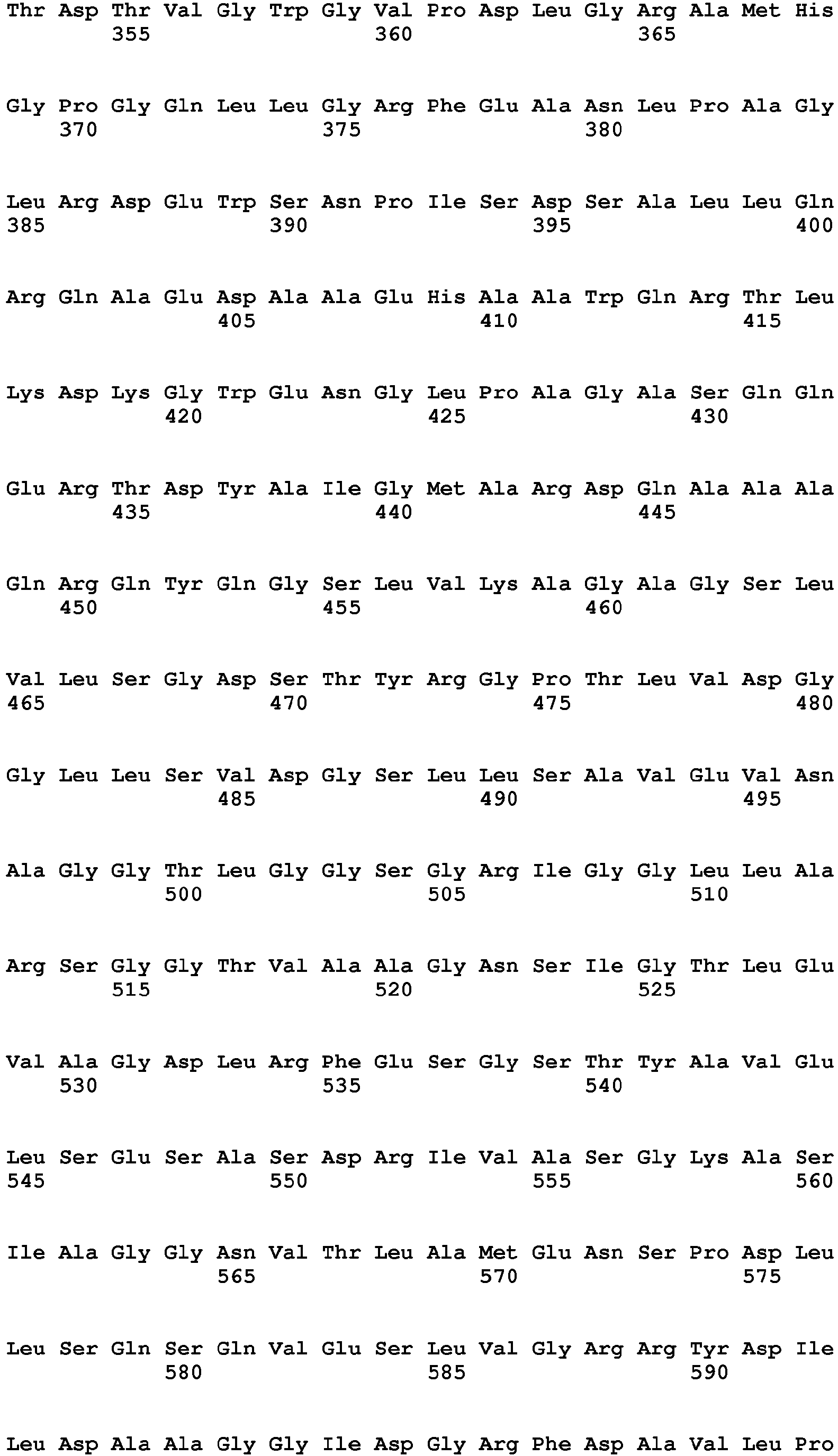 Thr Asp Thr Val Gly Trp Gly Val Pro Asp Leu Gly Arg Ala Met His
355 360 365

Gly Pro Gly Gln Leu Leu Gly Arg Phe Glu Ala Asn Leu Pro Ala Gly
370 375 380

Leu Arg Asp Glu Trp Ser Asn Pro Ile Ser Asp Ser Ala Leu Leu Gln
385 390 395 400

Arg Gln Ala Glu Asp Ala Ala Glu His Ala Ala Trp Gln Arg Thr Leu
405 410 415

Lys Asp Lys Gly Trp Glu Asn Gly Leu Pro Ala Gly Ala Ser Gln Gln
420 425 430

Glu Arg Thr Asp Tyr Ala Ile Gly Met Ala Arg Asp Gln Ala Ala Ala
435 440 445

Gln Arg Gln Tyr Gln Gly Ser Leu Val Lys Ala Gly Ala Gly Ser Leu
450 455 460

Val Leu Ser Gly Asp Ser Thr Tyr Arg Gly Pro Thr Leu Val Asp Gly
465 470 475 480

Gly Leu Leu Ser Val Asp Gly Ser Leu Leu Ser Ala Val Glu Val Asn
485 490 495

Ala Gly Gly Thr Leu Gly Gly Ser Gly Arg Ile Gly Gly Leu Leu Ala
500 505 510

Arg Ser Gly Gly Thr Val Ala Ala Gly Asn Ser Ile Gly Thr Leu Glu
515 520 525

Val Ala Gly Asp Leu Arg Phe Glu Ser Gly Ser Thr Tyr Ala Val Glu
530 535 540

Leu Ser Glu Ser Ala Ser Asp Arg Ile Val Ala Ser Gly Lys Ala Ser
545 550 555 560

Ile Ala Gly Gly Asn Val Thr Leu Ala Met Glu Asn Ser Pro Asp Leu
565 570 575

Leu Ser Gln Ser Gln Val Glu Ser Leu Val Gly Arg Arg Tyr Asp Ile
580 585 590

Leu Asp Ala Ala Gly Gly Ile Asp Gly Arg Phe Asp Ala Val Leu Pro